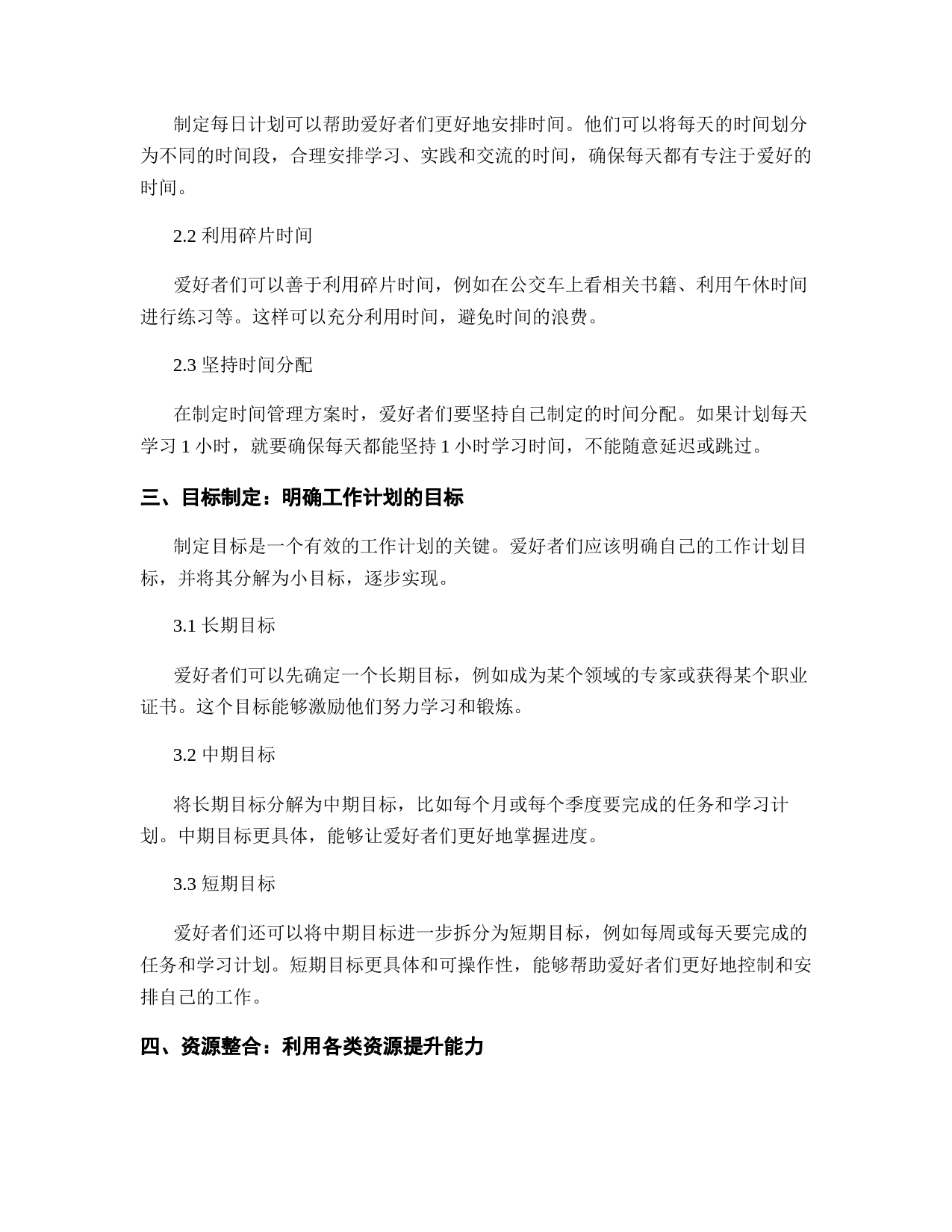 制定每日计划可以帮助爱好者们更好地安排时间。他们可以将每天的时间划分为不同的时间段，合理安排学习、实践和交流的时间，确保每天都有专注于爱好的时间。

2.2 利用碎片时间

爱好者们可以善于利用碎片时间，例如在公交车上看相关书籍、利用午休时间进行练习等。这样可以充分利用时间，避免时间的浪费。

2.3 坚持时间分配

在制定时间管理方案时，爱好者们要坚持自己制定的时间分配。如果计划每天学习 1 小时，就要确保每天都能坚持 1 小时学习时间，不能随意延迟或跳过。

三、目标制定：明确工作计划的目标

制定目标是一个有效的工作计划的关键。爱好者们应该明确自己的工作计划目标，并将其分解为小目标，逐步实现。

3.1 长期目标

爱好者们可以先确定一个长期目标，例如成为某个领域的专家或获得某个职业证书。这个目标能够激励他们努力学习和锻炼。

3.2 中期目标

将长期目标分解为中期目标，比如每个月或每个季度要完成的任务和学习计划。中期目标更具体，能够让爱好者们更好地掌握进度。

3.3 短期目标

爱好者们还可以将中期目标进一步拆分为短期目标，例如每周或每天要完成的任务和学习计划。短期目标更具体和可操作性，能够帮助爱好者们更好地控制和安排自己的工作。

四、资源整合：利用各类资源提升能力